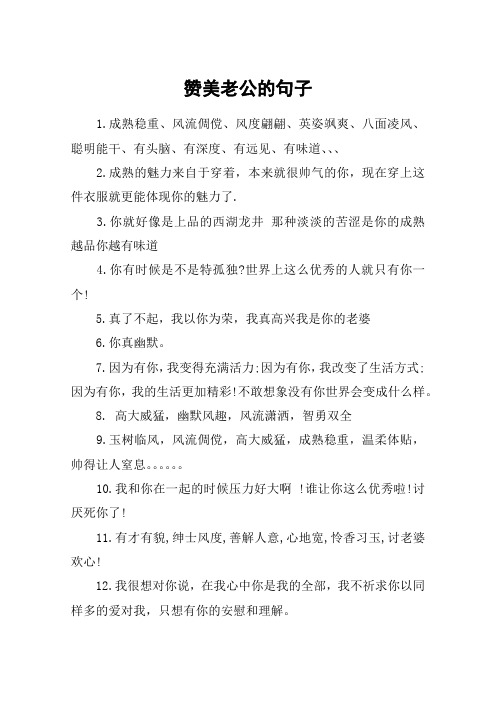 赞美老公的句子

1.成熟稳重、风流倜傥、风度翩翩、英姿飒爽、八面凌风、聪明能干、有头脑、有深度、有远见、有味道、、、

2.成熟的魅力来自于穿着，本来就很帅气的你，现在穿上这件衣服就更能体现你的魅力了.

3.你就好像是上品的西湖龙井 那种淡淡的苦涩是你的成熟越品你越有味道

4.你有时候是不是特孤独?世界上这么优秀的人就只有你一个!

5.真了不起，我以你为荣，我真高兴我是你的老婆

6.你真幽默。

7.因为有你，我变得充满活力;因为有你，我改变了生活方式;因为有你，我的生活更加精彩!不敢想象没有你世界会变成什么样。

8. 高大威猛，幽默风趣，风流潇洒，智勇双全

9.玉树临风，风流倜傥，高大威猛，成熟稳重，温柔体贴，帅得让人窒息。。。。。。

10.我和你在一起的时候压力好大啊 !谁让你这么优秀啦!讨厌死你了!

11.有才有貌,绅士风度,善解人意,心地宽,怜香习玉,讨老婆欢心!

12.我很想对你说，在我心中你是我的全部，我不祈求你以同样多的爱对我，只想有你的安慰和理解。